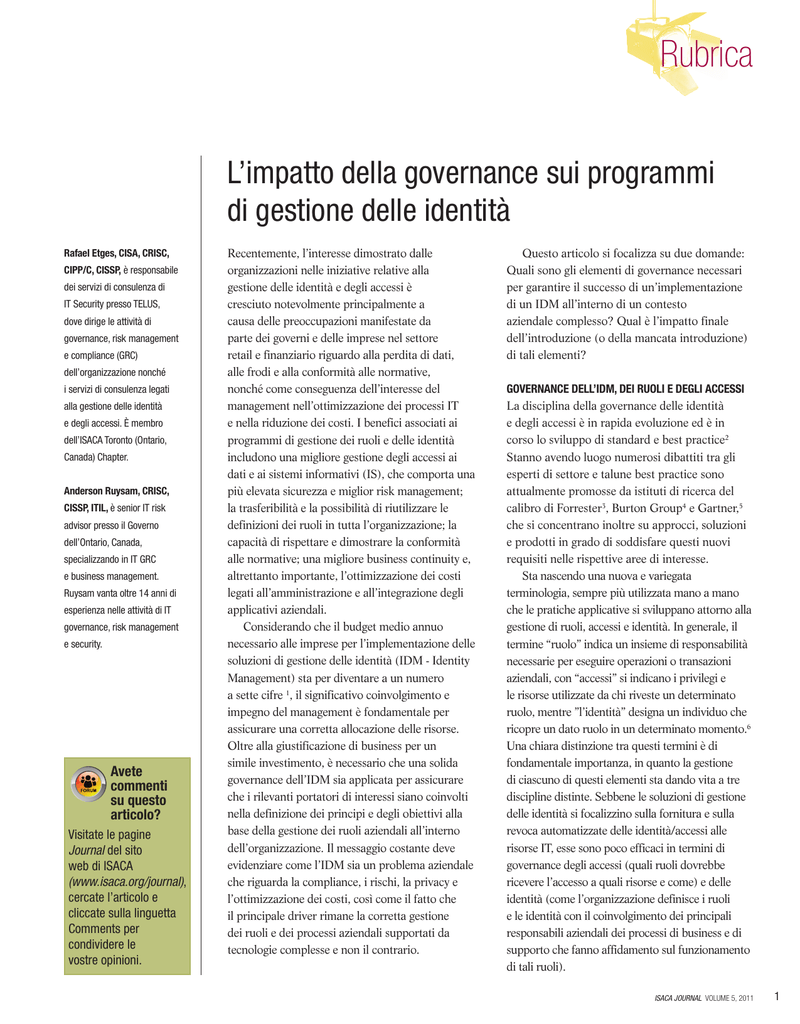 Rubrica

L'impatto della governance sui programmi di gestione delle identità

Rafael Etges, CISA, CRISC, CIPP/C, CISSP, è responsabile dei servizi di consulenza di IT Security presso TELUS, dove dirige le attività di governance, risk management e compliance (GRC) dell'organizzazione nonché i servizi di consulenza legati alla gestione delle identità e degli accessi. È membro dell'ISACA Toronto (Ontario, Canada) Chapter.

Anderson Ruysam, CRISC, CISSP, ITIL, è senior IT risk advisor presso il Governo dell'Ontario, Canada, specializzando in IT GRC e business management. Ruysam vanta oltre 14 anni di esperienza nelle attività di IT governance, risk management e security.

FORUM
Avete commenti su questo articolo?
Visitate le pagine Journal del sito web di ISACA (www.isaca.org/journal), cercate l'articolo e cliccate sulla linguetta Comments per condividere le vostre opinioni.

Recentemente, l'interesse dimostrato dalle organizzazioni nelle iniziative relative alla gestione delle identità e degli accessi è cresciuto notevolmente principalmente a causa delle preoccupazioni manifestate da parte dei governi e delle imprese nel settore retail e finanziario riguardo alla perdita di dati, alle frodi e alla conformità alle normative, nonché come conseguenza dell'interesse del management nell'ottimizzazione dei processi IT e nella riduzione dei costi. I benefici associati ai programmi di gestione dei ruoli e delle identità includono una migliore gestione degli accessi ai dati e ai sistemi informativi (IS), che comporta una più elevata sicurezza e miglior risk management; la trasferibilità e la possibilità di riutilizzare le definizioni dei ruoli in tutta l'organizzazione; la capacità di rispettare e dimostrare la conformità alle normative; una migliore business continuity e, altrettanto importante, l'ottimizzazione dei costi legati all'amministrazione e all'integrazione degli applicativi aziendali.

Considerando che il budget medio annuo necessario alle imprese per l'implementazione delle soluzioni di gestione delle identità (IDM - Identity Management) sta per diventare a un numero a sette cifre $^1$, il significativo coinvolgimento e impegno del management è fondamentale per assicurare una corretta allocazione delle risorse. Oltre alla giustificazione di business per un simile investimento, è necessario che una solida governance dell'IDM sia applicata per assicurare che i rilevanti portatori di interessi siano coinvolti nella definizione dei principi e degli obiettivi alla base della gestione dei ruoli aziendali all'interno dell'organizzazione. Il messaggio costante deve evidenziare come l'IDM sia un problema aziendale che riguarda la compliance, i rischi, la privacy e l'ottimizzazione dei costi, così come il fatto che il principale driver rimane la corretta gestione dei ruoli e dei processi aziendali supportati da tecnologie complesse e non il contrario.

Questo articolo si focalizza su due domande: Quali sono gli elementi di governance necessari per garantire il successo di un'implementazione di un IDM all'interno di un contesto aziendale complesso? Qual è l'impatto finale dell'introduzione (o della mancata introduzione) di tali elementi?

GOVERNANCE DELL'IDM, DEI RUOLI E DEGLI ACCESSI
La disciplina della governance delle identità e degli accessi è in rapida evoluzione ed è in corso lo sviluppo di standard e best practice$^2$ Stanno avendo luogo numerosi dibattiti tra gli esperti di settore e talune best practice sono attualmente promosse da istituti di ricerca del calibro di Forrester$^3$, Burton Group$^4$ e Gartner,$^5$ che si concentrano inoltre su approcci, soluzioni e prodotti in grado di soddisfare questi nuovi requisiti nelle rispettive aree di interesse.

Sta nascendo una nuova e variegata terminologia, sempre più utilizzata mano a mano che le pratiche applicative si sviluppano attorno alla gestione di ruoli, accessi e identità. In generale, il termine "ruolo" indica un insieme di responsabilità necessarie per eseguire operazioni o transazioni aziendali, con "accessi" si indicano i privilegi e le risorse utilizzate da chi riveste un determinato ruolo, mentre "l'identità" designa un individuo che ricopre un dato ruolo in un determinato momento.$^6$ Una chiara distinzione tra questi termini è di fondamentale importanza, in quanto la gestione di ciascuno di questi elementi sta dando vita a tre discipline distinte. Sebbene le soluzioni di gestione delle identità si focalizzino sulla fornitura e sulla revoca automatizzate delle identità/accessi alle risorse IT, esse sono poco efficaci in termini di governance degli accessi (quali ruoli dovrebbe ricevere l'accesso a quali risorse e come) e delle identità (come l'organizzazione definisce i ruoli e le identità con il coinvolgimento dei principali responsabili aziendali dei processi di business e di supporto che fanno affidamento sul funzionamento di tali ruoli).

ISACA JOURNAL VOLUME 5, 2011 1